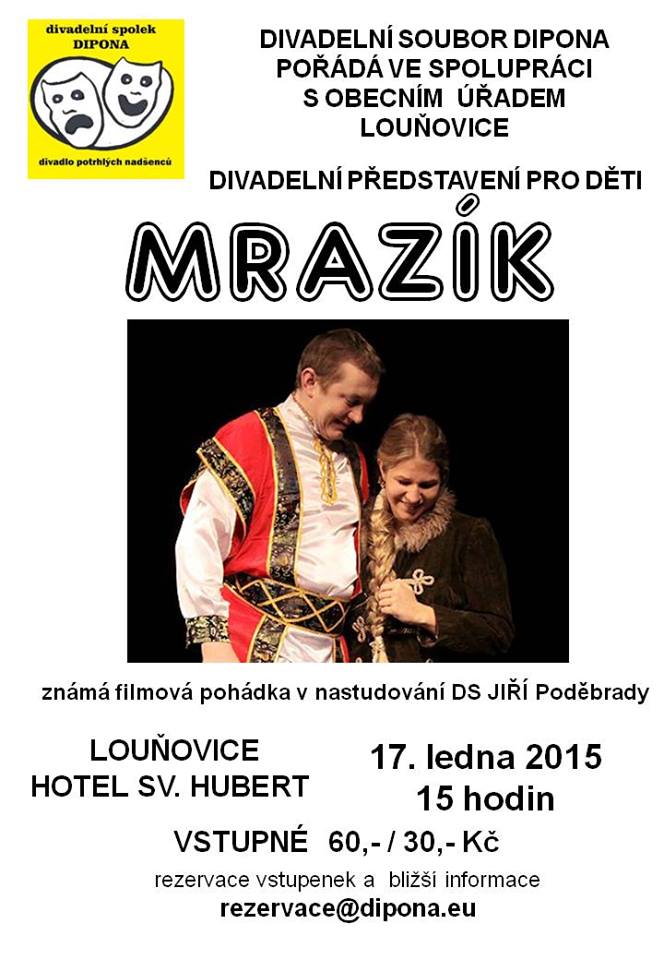 divadelní spolek
DIPONA

divadlo potrhlých nadšenců

DIVADELNÍ SOUBOR DIPONA
POŘÁDÁ VE SPOLUPRÁCI
S OBECNÍM ÚŘADEM
LOUŇOVICE

DIVADELNÍ PŘEDSTAVENÍ PRO DĚTI

MRAZÍK

známá filmová pohádka v nastudování DS JIŘÍ Poděbrady

LOUŇOVICE
HOTEL SV. HUBERT

17. ledna 2015
15 hodin

VSTUPNÉ 60,- / 30,- Kč

rezervace vstupenek a bližší informace

rezervace@dipona.eu